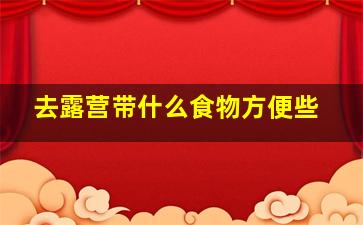 去露营带什么食物方便些